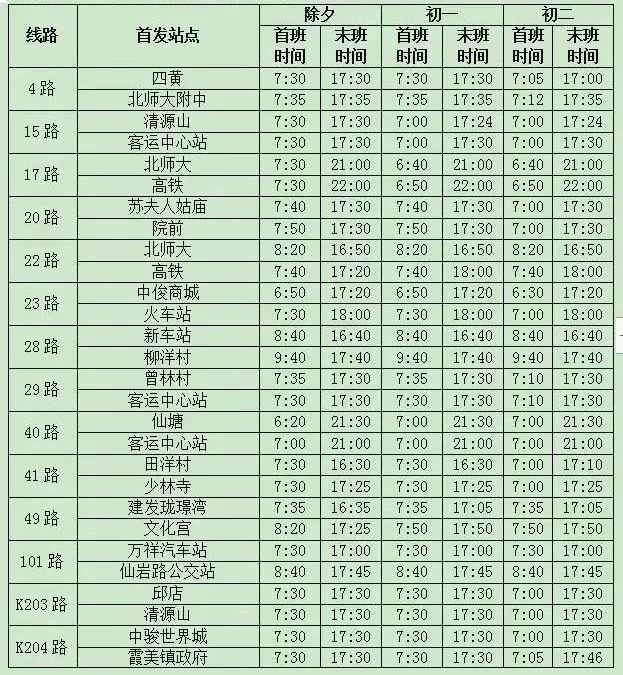 | 线路 | 首发站点 | 除夕 |  | 初一 |  | 初二 |  |
|---|---|---|---|---|---|---|---|
|  |  | 首班时间 | 末班时间 | 首班时间 | 末班时间 | 首班时间 | 末班时间 |
| 4路 | 四黄 | 7:30 | 17:30 | 7:30 | 17:30 | 7:05 | 17:00 |
|  | 北师大附中 | 7:35 | 17:35 | 7:35 | 17:35 | 7:12 | 17:35 |
| 15路 | 清源山 | 7:30 | 17:30 | 7:00 | 17:24 | 7:00 | 17:24 |
|  | 客运中心站 | 7:30 | 17:30 | 7:00 | 17:30 | 7:00 | 17:30 |
| 17路 | 北师大 | 7:30 | 21:00 | 6:40 | 21:00 | 6:40 | 21:00 |
|  | 高铁 | 7:30 | 22:00 | 6:50 | 22:00 | 6:50 | 22:00 |
| 20路 | 苏夫人姑庙 | 7:40 | 17:30 | 7:40 | 17:30 | 7:00 | 17:30 |
|  | 院前 | 7:50 | 17:30 | 7:50 | 17:30 | 7:00 | 17:30 |
| 22路 | 北师大 | 8:20 | 16:50 | 8:20 | 16:50 | 8:20 | 16:50 |
|  | 高铁 | 7:40 | 17:20 | 7:40 | 18:00 | 7:40 | 18:00 |
| 23路 | 中俊商城 | 6:50 | 17:20 | 6:50 | 17:20 | 6:30 | 17:20 |
|  | 火车站 | 7:30 | 18:00 | 7:30 | 18:00 | 7:00 | 18:00 |
| 28路 | 新车站 | 8:40 | 16:40 | 8:40 | 16:40 | 8:40 | 16:40 |
|  | 柳洋村 | 9:40 | 17:40 | 9:40 | 17:40 | 9:40 | 17:40 |
| 29路 | 曾林村 | 7:35 | 17:30 | 7:35 | 17:30 | 7:10 | 17:30 |
|  | 客运中心站 | 7:30 | 17:30 | 7:30 | 17:30 | 7:10 | 17:30 |
| 40路 | 仙塘 | 6:20 | 21:30 | 7:00 | 21:30 | 7:00 | 21:30 |
|  | 客运中心站 | 7:00 | 21:00 | 7:00 | 21:00 | 7:00 | 21:00 |
| 41路 | 田洋村 | 7:30 | 16:30 | 7:30 | 16:30 | 7:00 | 17:10 |
|  | 少林寺 | 7:30 | 17:25 | 7:30 | 17:25 | 7:00 | 17:25 |
| 49路 | 建发珑璟湾 | 7:35 | 16:35 | 7:35 | 17:05 | 7:35 | 17:05 |
|  | 文化宫 | 8:20 | 17:25 | 7:50 | 17:50 | 7:50 | 17:50 |
| 101路 | 万祥汽车站 | 7:30 | 17:00 | 7:30 | 17:00 | 7:30 | 17:00 |
|  | 仙岩路公交站 | 8:40 | 17:45 | 8:40 | 17:45 | 8:40 | 17:45 |
| K203路 | 邱店 | 7:30 | 17:30 | 7:30 | 17:30 | 7:00 | 17:30 |
|  | 清源山 | 7:30 | 17:30 | 7:30 | 17:30 | 7:00 | 17:30 |
| K204路 | 中骏世界城 | 7:30 | 17:30 | 7:30 | 17:30 | 7:00 | 17:30 |
|  | 霞美镇政府 | 7:30 | 17:30 | 7:30 | 17:30 | 7:05 | 17:46 |